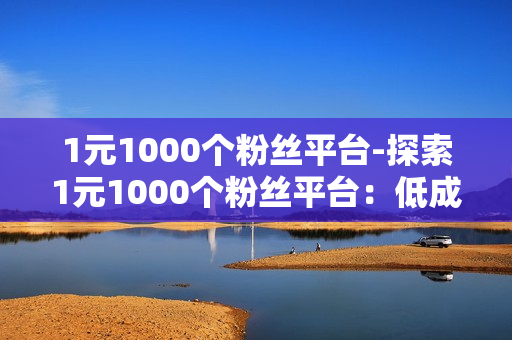 1元1000个粉丝平台-探索1元1000个粉丝平台：低成